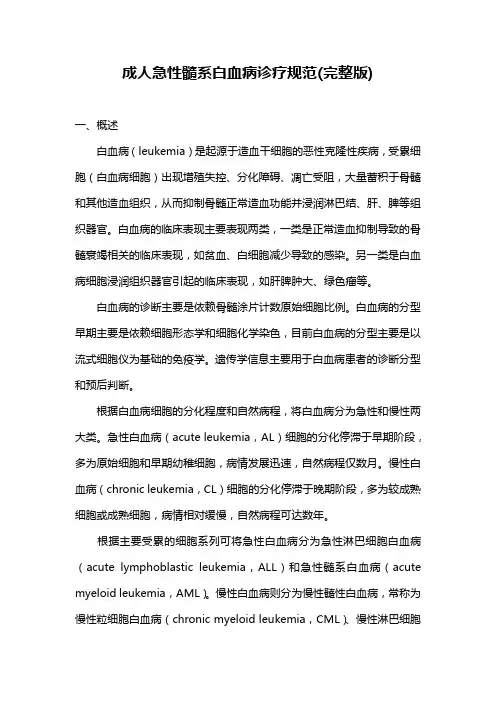 成人急性髓系白血病诊疗规范(完整版)

一、概述

白血病（leukemia）是起源于造血干细胞的恶性克隆性疾病，受累细胞（白血病细胞）出现增殖失控、分化障碍、凋亡受阻，大量蓄积于骨髓和其他造血组织，从而抑制骨髓正常造血功能并浸润淋巴结、肝、脾等组织器官。白血病的临床表现主要表现两类，一类是正常造血抑制导致的骨髓衰竭相关的临床表现，如贫血、白细胞减少导致的感染。另一类是白血病细胞浸润组织器官引起的临床表现，如肝脾肿大、绿色瘤等。

白血病的诊断主要是依赖骨髓涂片计数原始细胞比例。白血病的分型早期主要是依赖细胞形态学和细胞化学染色，目前白血病的分型主要是以流式细胞仪为基础的免疫学。遗传学信息主要用于白血病患者的诊断分型和预后判断。

根据白血病细胞的分化程度和自然病程，将白血病分为急性和慢性两大类。急性白血病（acute leukemia，AL）细胞的分化停滞于早期阶段，多为原始细胞和早期幼稚细胞，病情发展迅速，自然病程仅数月。慢性白血病（chronic leukemia，CL）细胞的分化停滞于晚期阶段，多为较成熟细胞或成熟细胞，病情相对缓慢，自然病程可达数年。

根据主要受累的细胞系列可将急性白血病分为急性淋巴细胞白血病（acute lymphoblastic leukemia，ALL）和急性髓系白血病（acute myeloid leukemia，AML）。慢性白血病则分为慢性髓性白血病，常称为慢性粒细胞白血病（chronic myeloid leukemia，CML）、慢性淋巴细胞